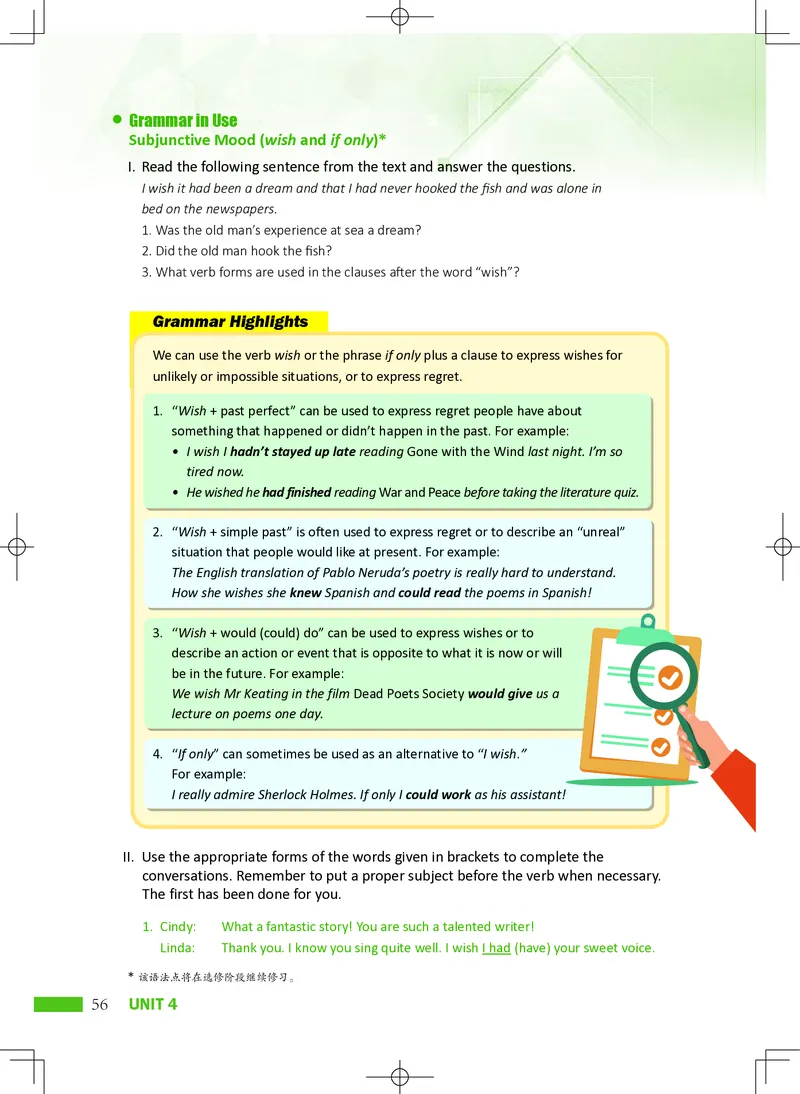 Grammar in Use
Subjunctive Mood (wish and if only)*

I. Read the following sentence from the text and answer the questions.
I wish it had been a dream and that I had never hooked the fish and was alone in bed on the newspapers.
1. Was the old man's experience at sea a dream?
2. Did the old man hook the fish?
3. What verb forms are used in the clauses after the word "wish"?

Grammar Highlights

We can use the verb wish or the phrase if only plus a clause to express wishes for unlikely or impossible situations, or to express regret.

1. "Wish + past perfect" can be used to express regret people have about something that happened or didn't happen in the past. For example:
• I wish I hadn't stayed up late reading Gone with the Wind last night. I'm so tired now.
• He wished he had finished reading War and Peace before taking the literature quiz.

2. "Wish + simple past" is often used to express regret or to describe an "unreal" situation that people would like at present. For example:
The English translation of Pablo Neruda's poetry is really hard to understand. How she wishes she knew Spanish and could read the poems in Spanish!

3. "Wish + would (could) do" can be used to express wishes or to describe an action or event that is opposite to what it is now or will be in the future. For example:
We wish Mr Keating in the film Dead Poets Society would give us a lecture on poems one day.

4. "If only" can sometimes be used as an alternative to "I wish."
For example:
I really admire Sherlock Holmes. If only I could work as his assistant!

II. Use the appropriate forms of the words given in brackets to complete the conversations. Remember to put a proper subject before the verb when necessary. The first has been done for you.

1. Cindy: What a fantastic story! You are such a talented writer!
Linda: Thank you. I know you sing quite well. I wish I had (have) your sweet voice.

* 该语法点将在选修阶段继续修习。

56 UNIT 4